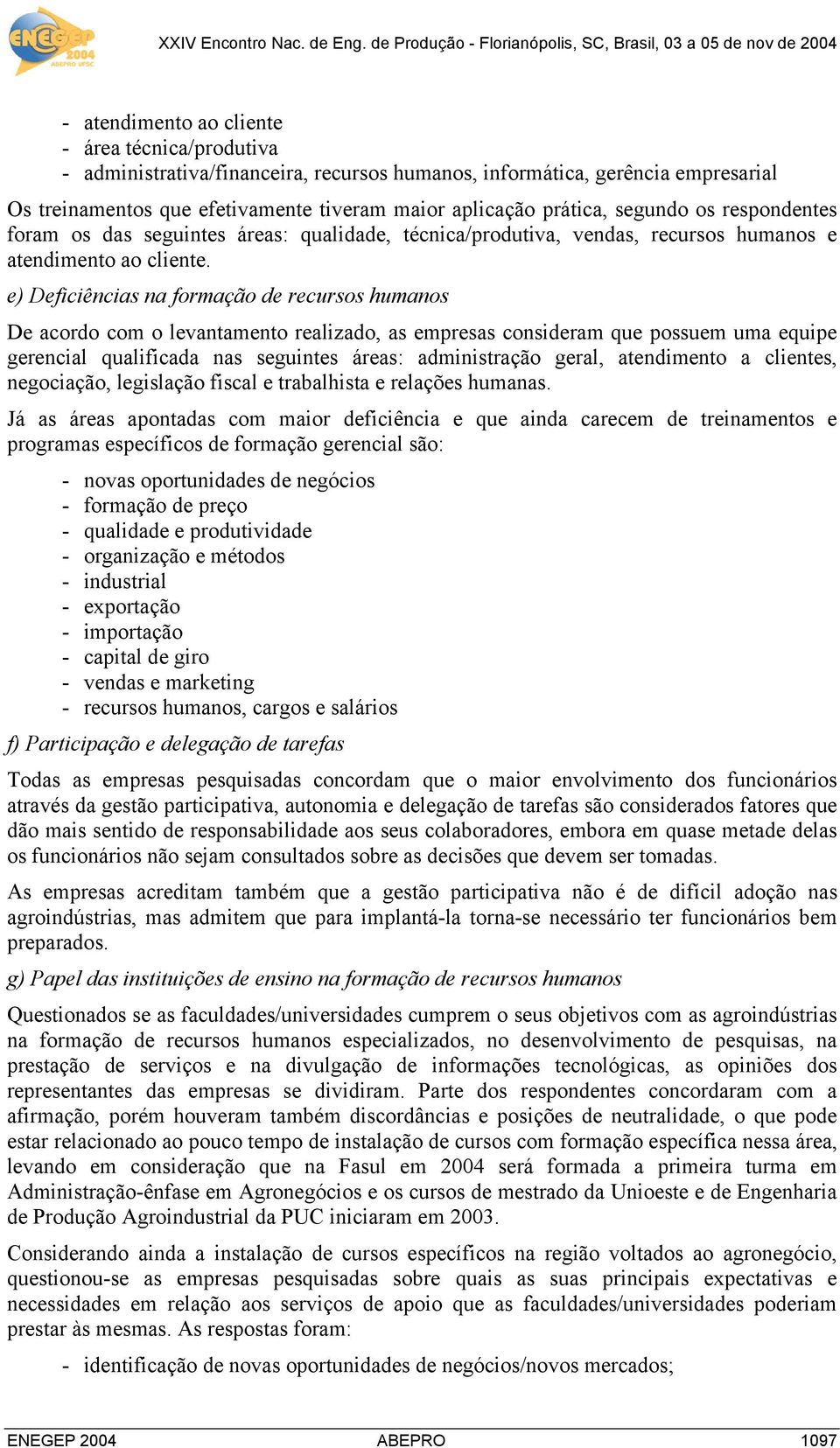 ENEGEP 2004 ABEPRO UFSC

XXIV Encontro Nac. de Eng. de Produção - Florianópolis, SC, Brasil, 03 a 05 de nov de 2004

- atendimento ao cliente
- área técnica/produtiva
- administrativa/financeira, recursos humanos, informática, gerência empresarial

Os treinamentos que efetivamente tiveram maior aplicação prática, segundo os respondentes foram os das seguintes áreas: qualidade, técnica/produtiva, vendas, recursos humanos e atendimento ao cliente.

e) Deficiências na formação de recursos humanos

De acordo com o levantamento realizado, as empresas consideram que possuem uma equipe gerencial qualificada nas seguintes áreas: administração geral, atendimento a clientes, negociação, legislação fiscal e trabalhista e relações humanas.

Já as áreas apontadas com maior deficiência e que ainda carecem de treinamentos e programas específicos de formação gerencial são:

- novas oportunidades de negócios
- formação de preço
- qualidade e produtividade
- organização e métodos
- industrial
- exportação
- importação
- capital de giro
- vendas e marketing
- recursos humanos, cargos e salários

f) Participação e delegação de tarefas

Todas as empresas pesquisadas concordam que o maior envolvimento dos funcionários através da gestão participativa, autonomia e delegação de tarefas são considerados fatores que dão mais sentido de responsabilidade aos seus colaboradores, embora em quase metade delas os funcionários não sejam consultados sobre as decisões que devem ser tomadas.

As empresas acreditam também que a gestão participativa não é de difícil adoção nas agroindústrias, mas admitem que para implantá-la torna-se necessário ter funcionários bem preparados.

g) Papel das instituições de ensino na formação de recursos humanos

Questionados se as faculdades/universidades cumprem o seus objetivos com as agroindústrias na formação de recursos humanos especializados, no desenvolvimento de pesquisas, na prestação de serviços e na divulgação de informações tecnológicas, as opiniões dos representantes das empresas se dividiram. Parte dos respondentes concordaram com a afirmação, porém houveram também discordâncias e posições de neutralidade, o que pode estar relacionado ao pouco tempo de instalação de cursos com formação específica nessa área, levando em consideração que na Fasul em 2004 será formada a primeira turma em Administração-ênfase em Agronegócios e os cursos de mestrado da Unioeste e de Engenharia de Produção Agroindustrial da PUC iniciaram em 2003.

Considerando ainda a instalação de cursos específicos na região voltados ao agronegócio, questionou-se as empresas pesquisadas sobre quais as suas principais expectativas e necessidades em relação aos serviços de apoio que as faculdades/universidades poderiam prestar às mesmas. As respostas foram:

- identificação de novas oportunidades de negócios/novos mercados;

ENEGEP 2004 ABEPRO 1097